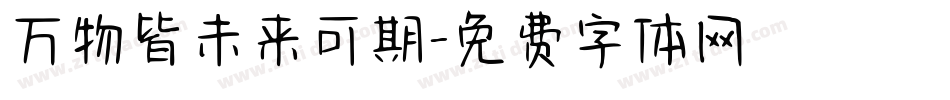 万物皆未来可期-免费字体网